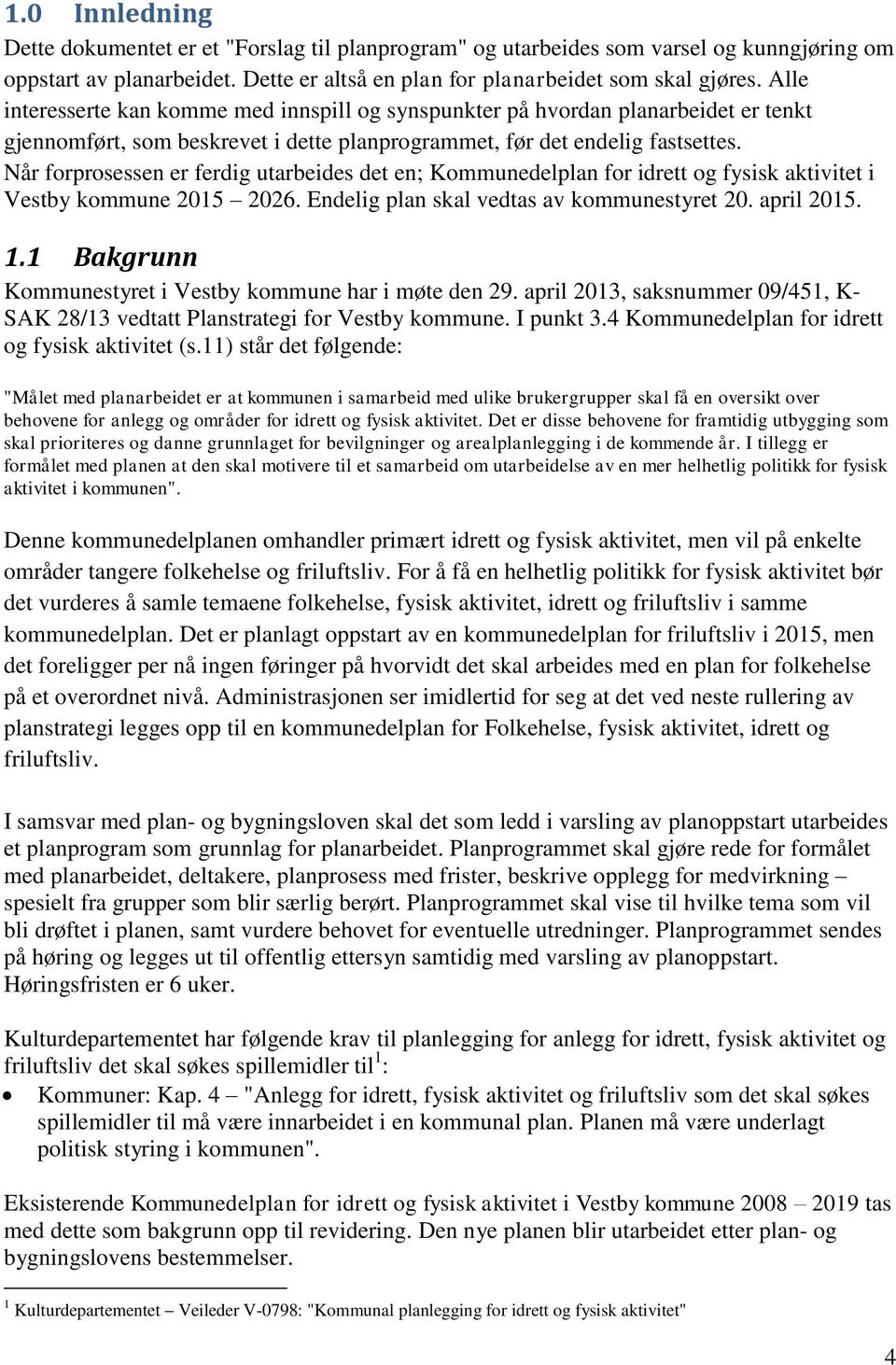 1.0 Innledning

Dette dokumentet er et "Forslag til planprogram" og utarbeides som varsel og kunngjøring om oppstart av planarbeidet. Dette er altså en plan for planarbeidet som skal gjøres. Alle interesserte kan komme med innspill og synspunkter på hvordan planarbeidet er tenkt gjennomført, som beskrevet i dette planprogrammet, før det endelig fastsettes. Når forprosessen er ferdig utarbeides det en; Kommunedelplan for idrett og fysisk aktivitet i Vestby kommune 2015 – 2026. Endelig plan skal vedtas av kommunestyret 20. april 2015.

1.1 Bakgrunn

Kommunestyret i Vestby kommune har i møte den 29. april 2013, saksnummer 09/451, K-SAK 28/13 vedtatt Planstrategi for Vestby kommune. I punkt 3.4 Kommunedelplan for idrett og fysisk aktivitet (s.11) står det følgende:

"Målet med planarbeidet er at kommunen i samarbeid med ulike brukergrupper skal få en oversikt over behovene for anlegg og områder for idrett og fysisk aktivitet. Det er disse behovene for framtidig utbygging som skal prioriteres og danne grunnlaget for bevilgninger og arealplanlegging i de kommende år. I tillegg er formålet med planen at den skal motivere til et samarbeid om utarbeidelse av en mer helhetlig politikk for fysisk aktivitet i kommunen".

Denne kommunedelplanen omhandler primært idrett og fysisk aktivitet, men vil på enkelte områder tangere folkehelse og friluftsliv. For å få en helhetlig politikk for fysisk aktivitet bør det vurderes å samle temaene folkehelse, fysisk aktivitet, idrett og friluftsliv i samme kommunedelplan. Det er planlagt oppstart av en kommunedelplan for friluftsliv i 2015, men det foreligger per nå ingen føringer på hvorvidt det skal arbeides med en plan for folkehelse på et overordnet nivå. Administrasjonen ser imidlertid for seg at det ved neste rullering av planstrategi legges opp til en kommunedelplan for Folkehelse, fysisk aktivitet, idrett og friluftsliv.

I samsvar med plan- og bygningsloven skal det som ledd i varsling av planoppstart utarbeides et planprogram som grunnlag for planarbeidet. Planprogrammet skal gjøre rede for formålet med planarbeidet, deltakere, planprosess med frister, beskrive opplegg for medvirkning – spesielt fra grupper som blir særlig berørt. Planprogrammet skal vise til hvilke tema som vil bli drøftet i planen, samt vurdere behovet for eventuelle utredninger. Planprogrammet sendes på høring og legges ut til offentlig ettersyn samtidig med varsling av planoppstart. Høringsfristen er 6 uker.

Kulturdepartementet har følgende krav til planlegging for anlegg for idrett, fysisk aktivitet og friluftsliv det skal søkes spillemidler til$^1$:

• Kommuner: Kap. 4 – "Anlegg for idrett, fysisk aktivitet og friluftsliv som det skal søkes spillemidler til må være innarbeidet i en kommunal plan. Planen må være underlagt politisk styring i kommunen".

Eksisterende Kommunedelplan for idrett og fysisk aktivitet i Vestby kommune 2008 – 2019 tas med dette som bakgrunn opp til revidering. Den nye planen blir utarbeidet etter plan- og bygningslovens bestemmelser.

$^1$ Kulturdepartementet – Veileder V-0798: "Kommunal planlegging for idrett og fysisk aktivitet"

4